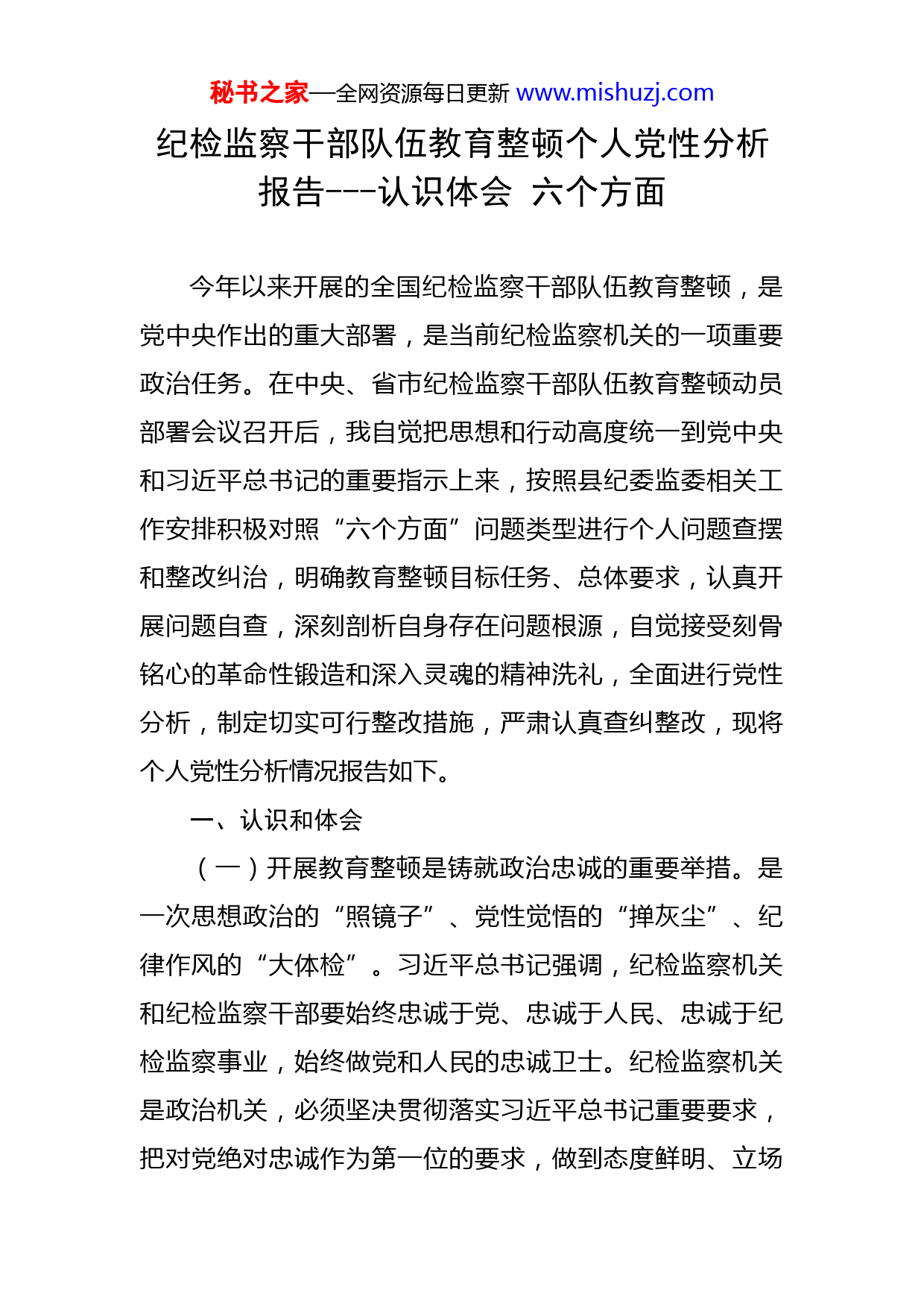 秘书之家—全网资源每日更新 www.mishuzj.com

纪检监察干部队伍教育整顿个人党性分析报告---认识体会 六个方面

今年以来开展的全国纪检监察干部队伍教育整顿，是党中央作出的重大部署，是当前纪检监察机关的一项重要政治任务。在中央、省市纪检监察干部队伍教育整顿动员部署会议召开后，我自觉把思想和行动高度统一到党中央和习近平总书记的重要指示上来，按照县纪委监委相关工作安排积极对照“六个方面”问题类型进行个人问题查摆和整改纠治，明确教育整顿目标任务、总体要求，认真开展问题自查，深刻剖析自身存在问题根源，自觉接受刻骨铭心的革命性锻造和深入灵魂的精神洗礼，全面进行党性分析，制定切实可行整改措施，严肃认真查纠整改，现将个人党性分析情况报告如下。

一、认识和体会

（一）开展教育整顿是铸就政治忠诚的重要举措。是一次思想政治的“照镜子”、党性觉悟的“掸灰尘”、纪律作风的“大体检”。习近平总书记强调，纪检监察机关和纪检监察干部要始终忠诚于党、忠诚于人民、忠诚于纪检监察事业，始终做党和人民的忠诚卫士。纪检监察机关是政治机关，必须坚决贯彻落实习近平总书记重要要求，把对党绝对忠诚作为第一位的要求，做到态度鲜明、立场